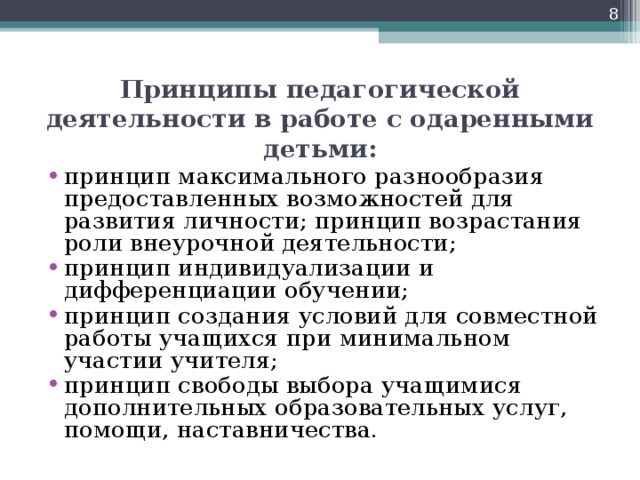 8

Принципы педагогической деятельности в работе с одаренными детьми:

• принцип максимального разнообразия предоставленных возможностей для развития личности; принцип возрастания роли внеурочной деятельности;
• принцип индивидуализации и дифференциации обучении;
• принцип создания условий для совместной работы учащихся при минимальном участии учителя;
• принцип свободы выбора учащимися дополнительных образовательных услуг, помощи, наставничества.